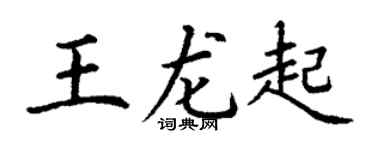 王龙起
词典网